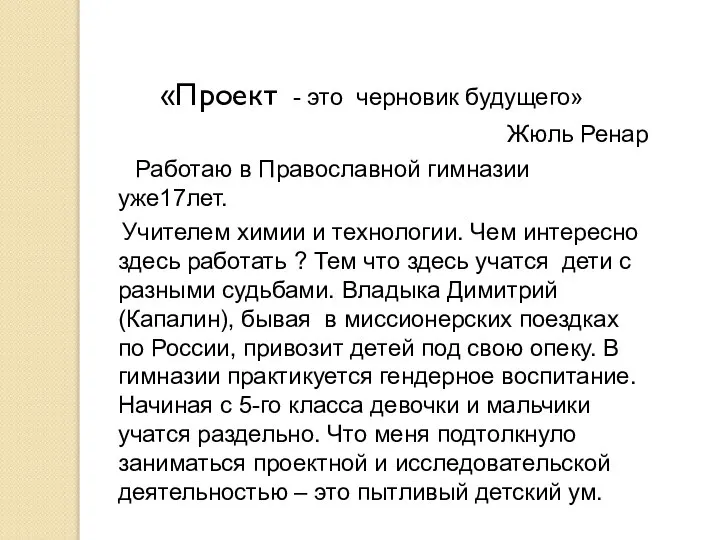 «Проект - это черновик будущего»

Жюль Ренар

Работаю в Православной гимназии уже17лет.

Учителем химии и технологии. Чем интересно здесь работать ? Тем что здесь учатся дети с разными судьбами. Владыка Димитрий (Капалин), бывая в миссионерских поездках по России, привозит детей под свою опеку. В гимназии практикуется гендерное воспитание. Начиная с 5-го класса девочки и мальчики учатся раздельно. Что меня подтолкнуло заниматься проектной и исследовательской деятельностью – это пытливый детский ум.